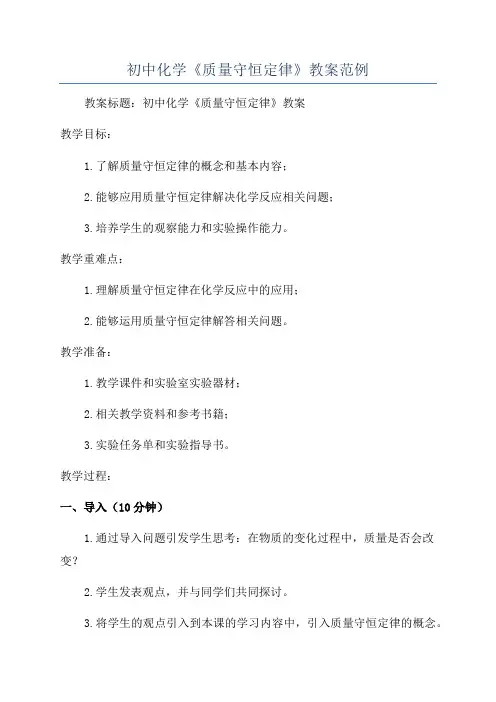 初中化学《质量守恒定律》教案范例

教案标题：初中化学《质量守恒定律》教案

教学目标：

1.了解质量守恒定律的概念和基本内容；

2.能够应用质量守恒定律解决化学反应相关问题；

3.培养学生的观察能力和实验操作能力。

教学重难点：

1.理解质量守恒定律在化学反应中的应用；

2.能够运用质量守恒定律解答相关问题。

教学准备：

1.教学课件和实验室实验器材；

2.相关教学资料和参考书籍；

3.实验任务单和实验指导书。

教学过程：

一、导入（10分钟）

1.通过导入问题引发学生思考：在物质的变化过程中，质量是否会改变？

2.学生发表观点，并与同学们共同探讨。

3.将学生的观点引入到本课的学习内容中，引入质量守恒定律的概念。